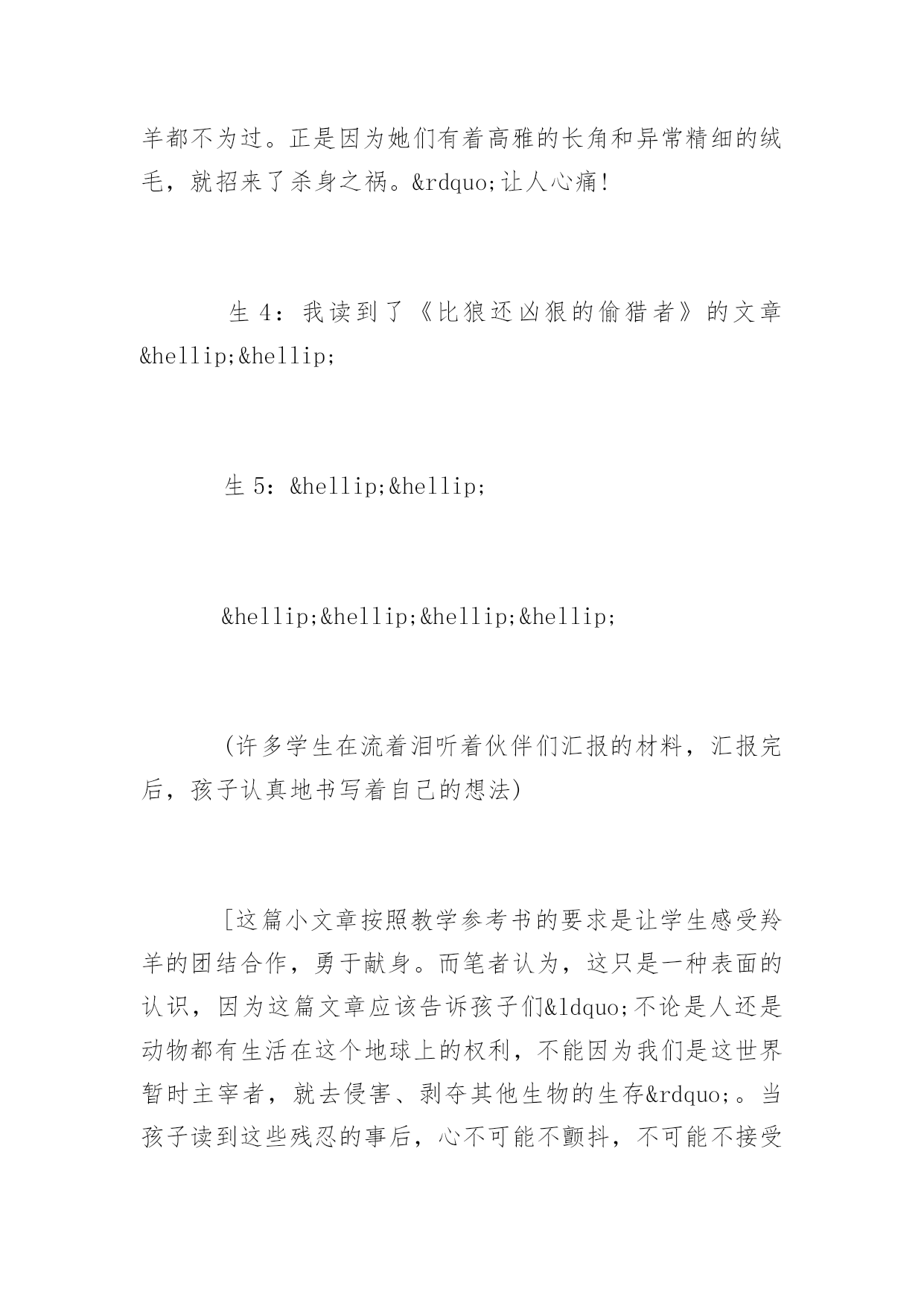 羊都不为过。正是因为她们有着高雅的长角和异常精细的绒毛，就招来了杀身之祸。&rdquo;让人心痛!

生 4：我读到了《比狼还凶狠的偷猎者》的文章&hellip;&hellip;

生 5：&hellip;&hellip;

&hellip;&hellip;&hellip;&hellip;

(许多学生在流着泪听着伙伴们汇报的材料，汇报完后，孩子认真地书写着自己的想法)

[这篇小文章按照教学参考书的要求是让学生感受羚羊的团结合作，勇于献身。而笔者认为，这只是一种表面的认识，因为这篇文章应该告诉孩子们&ldquo;不论是人还是动物都有生活在这个地球上的权利，不能因为我们是这世界暂时主宰者，就去侵害、剥夺其他生物的生存&rdquo;。当孩子读到这些残忍的事后，心不可能不颤抖，不可能不接受